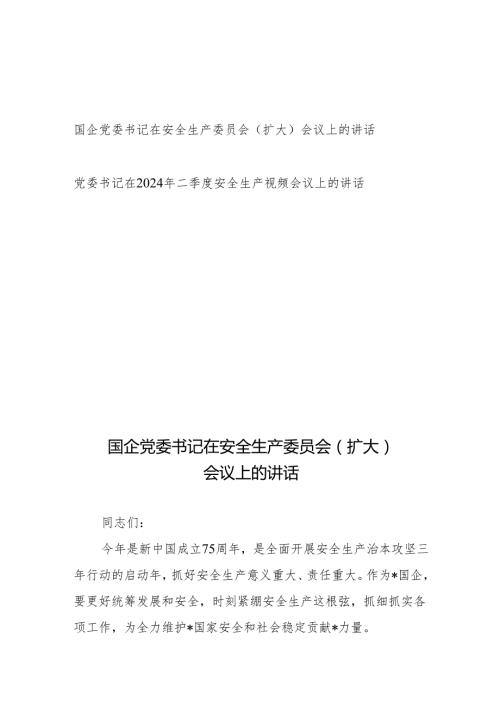 国企党委书记在安全生产委员会（扩大）会议上的讲话

党委书记在2024年二季度安全生产视频会议上的讲话

国企党委书记在安全生产委员会（扩大）会议上的讲话

同志们：

今年是新中国成立75周年，是全面开展安全生产治本攻坚三年行动的启动年，抓好安全生产意义重大、责任重大。作为*国企，要更好统筹发展和安全，时刻紧绷安全生产这根弦，抓细抓实各项工作，为全力维护*国家安全和社会稳定贡献*力量。